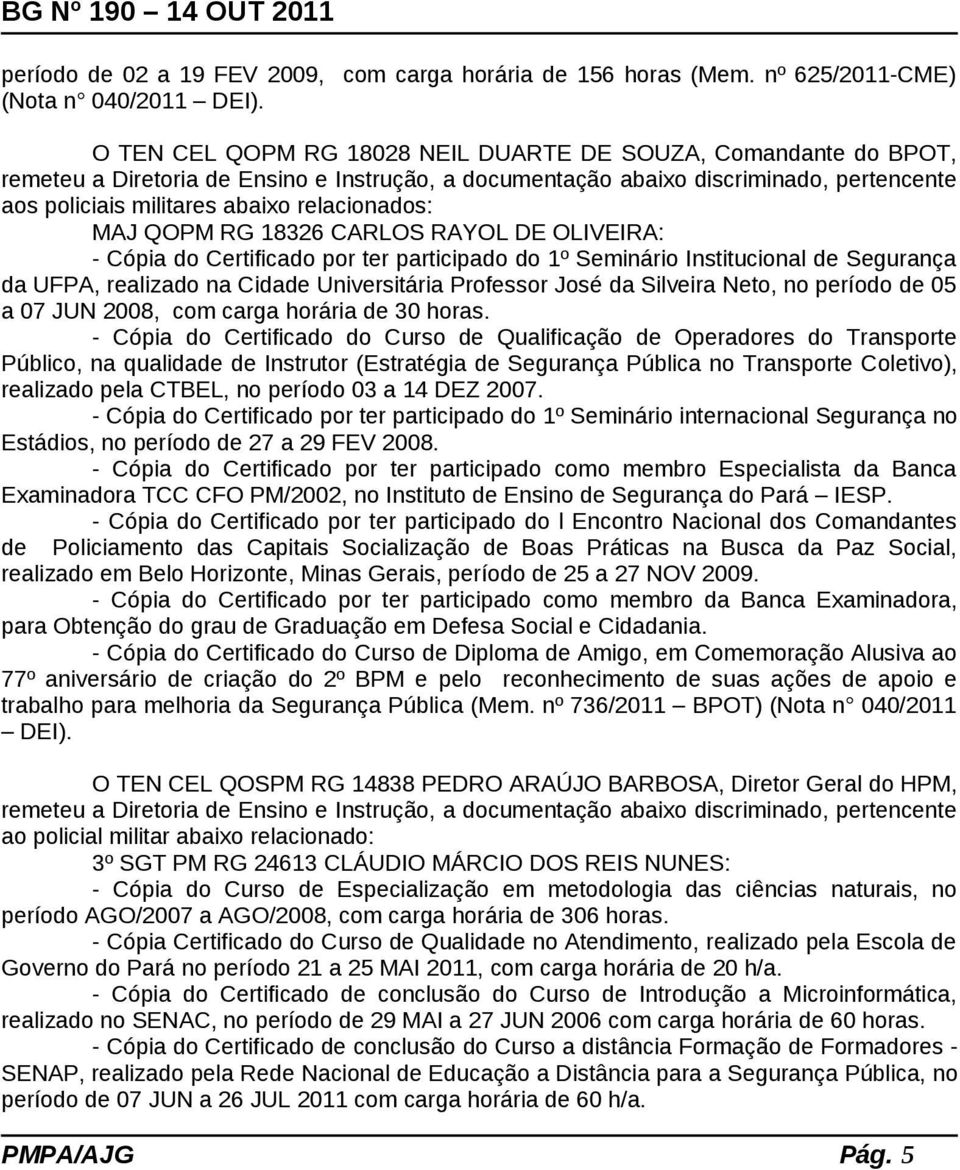 BG Nº 190 – 14 OUT 2011

período de 02 a 19 FEV 2009, com carga horária de 156 horas (Mem. nº 625/2011-CME) (Nota n° 040/2011 – DEI).

O TEN CEL QOPM RG 18028 NEIL DUARTE DE SOUZA, Comandante do BPOT, remeteu a Diretoria de Ensino e Instrução, a documentação abaixo discriminado, pertencente aos policiais militares abaixo relacionados:

MAJ QOPM RG 18326 CARLOS RAYOL DE OLIVEIRA:

- Cópia do Certificado por ter participado do 1º Seminário Institucional de Segurança da UFPA, realizado na Cidade Universitária Professor José da Silveira Neto, no período de 05 a 07 JUN 2008, com carga horária de 30 horas.

- Cópia do Certificado do Curso de Qualificação de Operadores do Transporte Público, na qualidade de Instrutor (Estratégia de Segurança Pública no Transporte Coletivo), realizado pela CTBEL, no período 03 a 14 DEZ 2007.

- Cópia do Certificado por ter participado do 1º Seminário internacional Segurança no Estádios, no período de 27 a 29 FEV 2008.

- Cópia do Certificado por ter participado como membro Especialista da Banca Examinadora TCC CFO PM/2002, no Instituto de Ensino de Segurança do Pará – IESP.

- Cópia do Certificado por ter participado do I Encontro Nacional dos Comandantes de Policiamento das Capitais Socialização de Boas Práticas na Busca da Paz Social, realizado em Belo Horizonte, Minas Gerais, período de 25 a 27 NOV 2009.

- Cópia do Certificado por ter participado como membro da Banca Examinadora, para Obtenção do grau de Graduação em Defesa Social e Cidadania.

- Cópia do Certificado do Curso de Diploma de Amigo, em Comemoração Alusiva ao 77º aniversário de criação do 2º BPM e pelo reconhecimento de suas ações de apoio e trabalho para melhoria da Segurança Pública (Mem. nº 736/2011 – BPOT) (Nota n° 040/2011 – DEI).

O TEN CEL QOSPM RG 14838 PEDRO ARAÚJO BARBOSA, Diretor Geral do HPM, remeteu a Diretoria de Ensino e Instrução, a documentação abaixo discriminado, pertencente ao policial militar abaixo relacionado:

3º SGT PM RG 24613 CLÁUDIO MÁRCIO DOS REIS NUNES:

- Cópia do Curso de Especialização em metodologia das ciências naturais, no período AGO/2007 a AGO/2008, com carga horária de 306 horas.

- Cópia Certificado do Curso de Qualidade no Atendimento, realizado pela Escola de Governo do Pará no período 21 a 25 MAI 2011, com carga horária de 20 h/a.

- Cópia do Certificado de conclusão do Curso de Introdução a Microinformática, realizado no SENAC, no período de 29 MAI a 27 JUN 2006 com carga horária de 60 horas.

- Cópia do Certificado de conclusão do Curso a distância Formação de Formadores - SENAP, realizado pela Rede Nacional de Educação a Distância para a Segurança Pública, no período de 07 JUN a 26 JUL 2011 com carga horária de 60 h/a.

PMPA/AJG Pág. 5